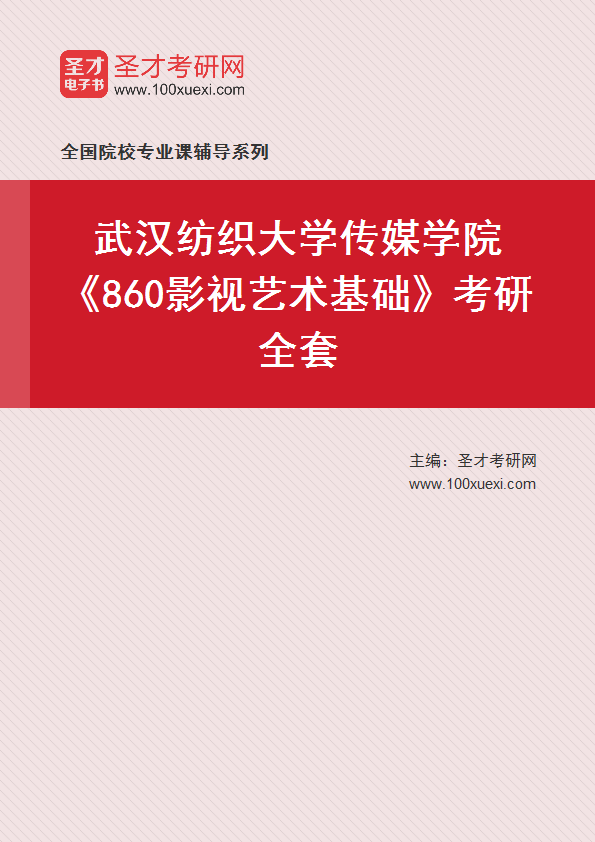 圣才
电子书
圣才考研网
www.100xuexi.com

全国院校专业课辅导系列

武汉纺织大学传媒学院《860影视艺术基础》考研全套

主编：圣才考研网
www.100xuexi.com